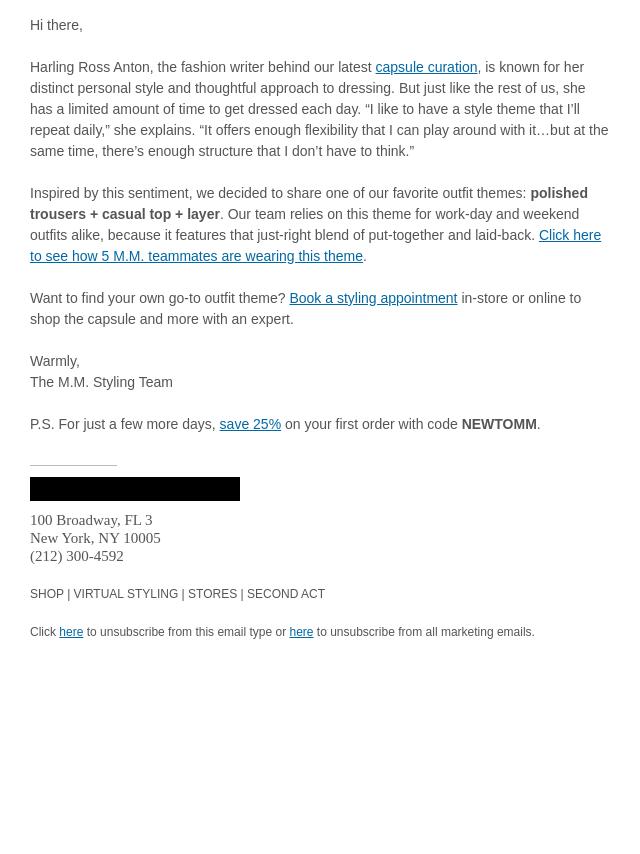 Hi there,

Harling Ross Anton, the fashion writer behind our latest capsule curation, is known for her distinct personal style and thoughtful approach to dressing. But just like the rest of us, she has a limited amount of time to get dressed each day. “I like to have a style theme that I’ll repeat daily,” she explains. “It offers enough flexibility that I can play around with it…but at the same time, there’s enough structure that I don’t have to think.”

Inspired by this sentiment, we decided to share one of our favorite outfit themes: polished trousers + casual top + layer. Our team relies on this theme for work-day and weekend outfits alike, because it features that just-right blend of put-together and laid-back. Click here to see how 5 M.M. teammates are wearing this theme.

Want to find your own go-to outfit theme? Book a styling appointment in-store or online to shop the capsule and more with an expert.

Warmly,
The M.M. Styling Team

P.S. For just a few more days, save 25% on your first order with code NEWTOMM.

100 Broadway, FL 3
New York, NY 10005
(212) 300-4592

SHOP | VIRTUAL STYLING | STORES | SECOND ACT

Click here to unsubscribe from this email type or here to unsubscribe from all marketing emails.